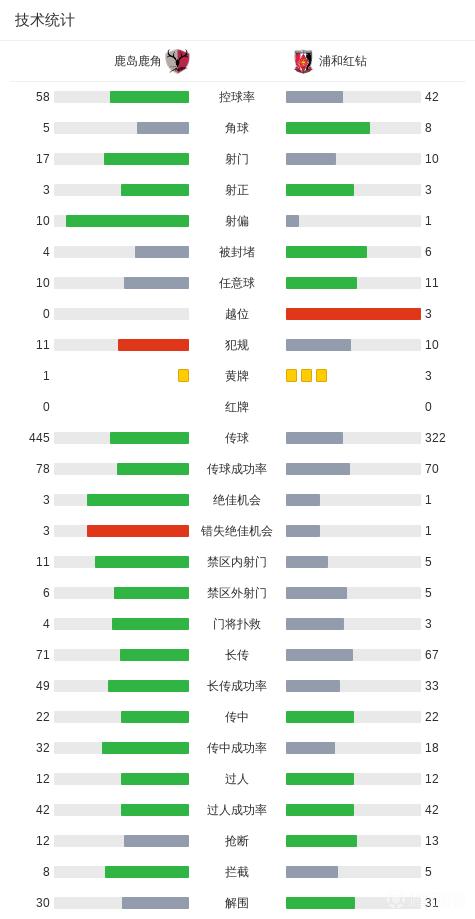 技术统计

| 鹿岛鹿角 | | 浦和红钻 |
|---|---|---|
| 58 | 控球率 | 42 |
| 5 | 角球 | 8 |
| 17 | 射门 | 10 |
| 3 | 射正 | 3 |
| 10 | 射偏 | 1 |
| 4 | 被封堵 | 6 |
| 10 | 任意球 | 11 |
| 0 | 越位 | 3 |
| 11 | 犯规 | 10 |
| 1 | 黄牌 | 3 |
| 0 | 红牌 | 0 |
| 445 | 传球 | 322 |
| 78 | 传球成功率 | 70 |
| 3 | 绝佳机会 | 1 |
| 3 | 错失绝佳机会 | 1 |
| 11 | 禁区内射门 | 5 |
| 6 | 禁区外射门 | 5 |
| 4 | 门将扑救 | 3 |
| 71 | 长传 | 67 |
| 49 | 长传成功率 | 33 |
| 22 | 传中 | 22 |
| 32 | 传中成功率 | 18 |
| 12 | 过人 | 12 |
| 42 | 过人成功率 | 42 |
| 12 | 抢断 | 13 |
| 8 | 拦截 | 5 |
| 30 | 解围 | 31 |